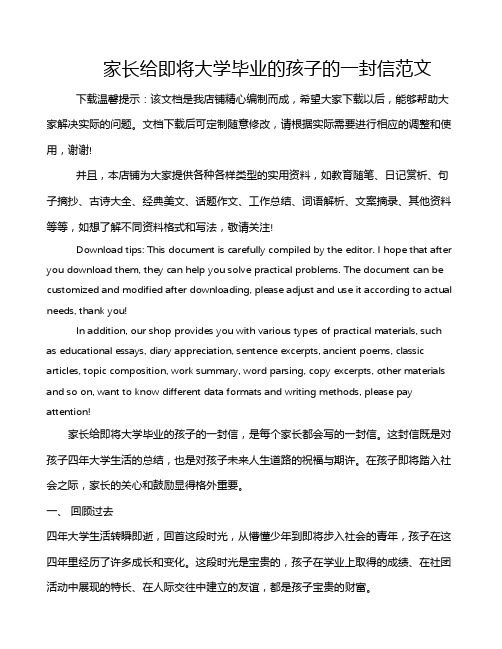 家长给即将大学毕业的孩子的一封信范文

下载温馨提示：该文档是我店铺精心编制而成，希望大家下载以后，能够帮助大家解决实际的问题。文档下载后可定制随意修改，请根据实际需要进行相应的调整和使用，谢谢!

并且，本店铺为大家提供各种各样类型的实用资料，如教育随笔、日记赏析、句子摘抄、古诗大全、经典美文、话题作文、工作总结、词语解析、文案摘录、其他资料等等，如想了解不同资料格式和写法，敬请关注!

Download tips: This document is carefully compiled by the editor. I hope that after you download them, they can help you solve practical problems. The document can be customized and modified after downloading, please adjust and use it according to actual needs, thank you!

In addition, our shop provides you with various types of practical materials, such as educational essays, diary appreciation, sentence excerpts, ancient poems, classic articles, topic composition, work summary, word parsing, copy excerpts, other materials and so on, want to know different data formats and writing methods, please pay attention!

家长给即将大学毕业的孩子的一封信，是每个家长都会写的一封信。这封信既是对孩子四年大学生活的总结，也是对孩子未来人生道路的祝福与期许。在孩子即将踏入社会之际，家长的关心和鼓励显得格外重要。

一、 回顾过去

四年大学生活转瞬即逝，回首这段时光，从懵懂少年到即将步入社会的青年，孩子在这四年里经历了许多成长和变化。这段时光是宝贵的，孩子在学业上取得的成绩、在社团活动中展现的特长、在人际交往中建立的友谊，都是孩子宝贵的财富。